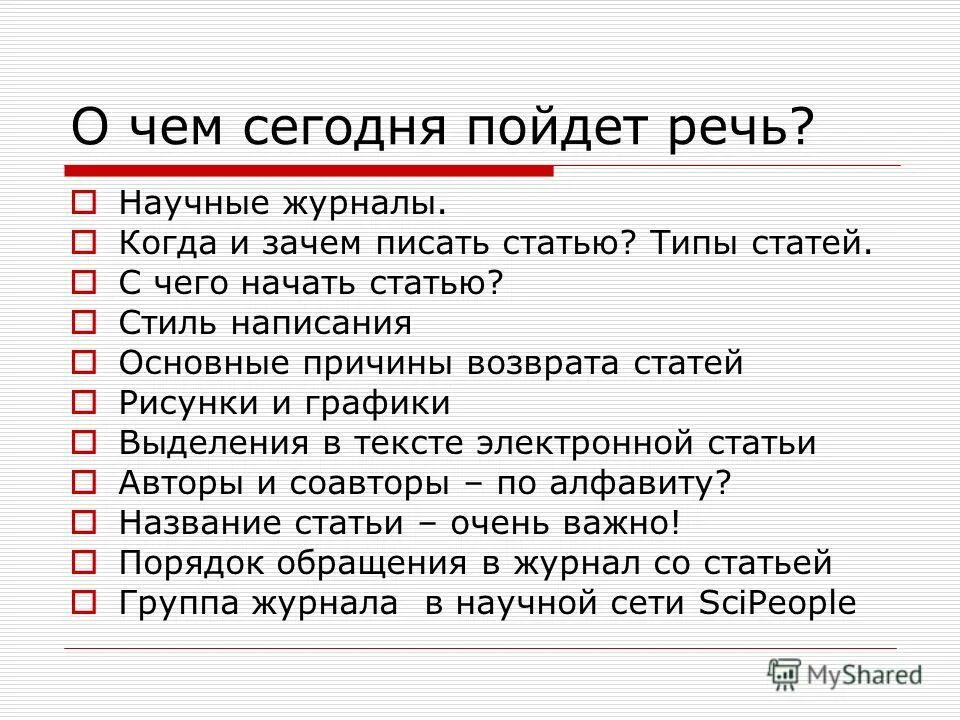 О чем сегодня пойдет речь?

Научные журналы.
Когда и зачем писать статью? Типы статей.
С чего начать статью?
Стиль написания
Основные причины возврата статей
Рисунки и графики
Выделения в тексте электронной статьи
Авторы и соавторы – по алфавиту?
Название статьи – очень важно!
Порядок обращения в журнал со статьей
Группа журнала в научной сети SciPeople

MyShared